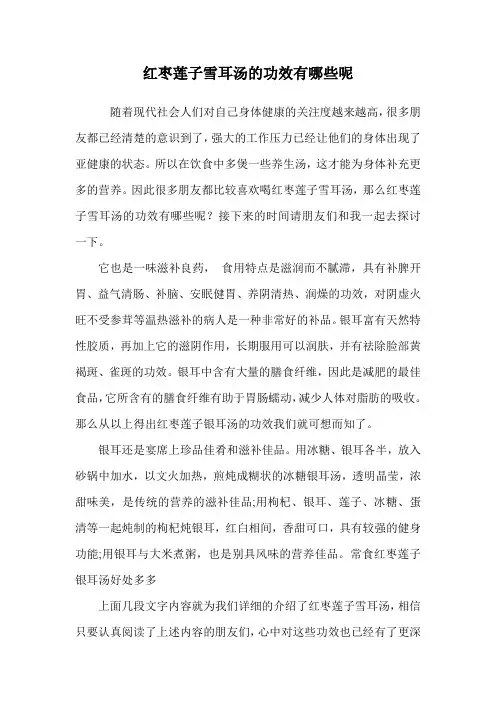 红枣莲子雪耳汤的功效有哪些呢

随着现代社会人们对自己身体健康的关注度越来越高，很多朋友都已经清楚的意识到了，强大的工作压力已经让他们的身体出现了亚健康的状态。所以在饮食中多煲一些养生汤，这才能为身体补充更多的营养。因此很多朋友都比较喜欢喝红枣莲子雪耳汤，那么红枣莲子雪耳汤的功效有哪些呢？接下来的时间请朋友们和我一起去探讨一下。

它也是一味滋补良药， 食用特点是滋润而不腻滞，具有补脾开胃、益气清肠、补脑、安眠健胃、养阴清热、润燥的功效，对阴虚火旺不受参茸等温热滋补的病人是一种非常好的补品。银耳富有天然特性胶质，再加上它的滋阴作用，长期服用可以润肤，并有祛除脸部黄褐斑、雀斑的功效。银耳中含有大量的膳食纤维，因此是减肥的最佳食品，它所含有的膳食纤维有助于胃肠蠕动，减少人体对脂肪的吸收。那么从以上得出红枣莲子银耳汤的功效我们就可想而知了。

银耳还是宴席上珍品佳肴和滋补佳品。用冰糖、银耳各半，放入砂锅中加水，以文火加热，煎炖成糊状的冰糖银耳汤，透明晶莹，浓甜味美，是传统的营养的滋补佳品;用枸杞、银耳、莲子、冰糖、蛋清等一起炖制的枸杞炖银耳，红白相间，香甜可口，具有较强的健身功能;用银耳与大米煮粥，也是别具风味的营养佳品。常食红枣莲子银耳汤好处多多

上面几段文字内容就为我们详细的介绍了红枣莲子雪耳汤，相信只要认真阅读了上述内容的朋友们，心中对这些功效也已经有了更深